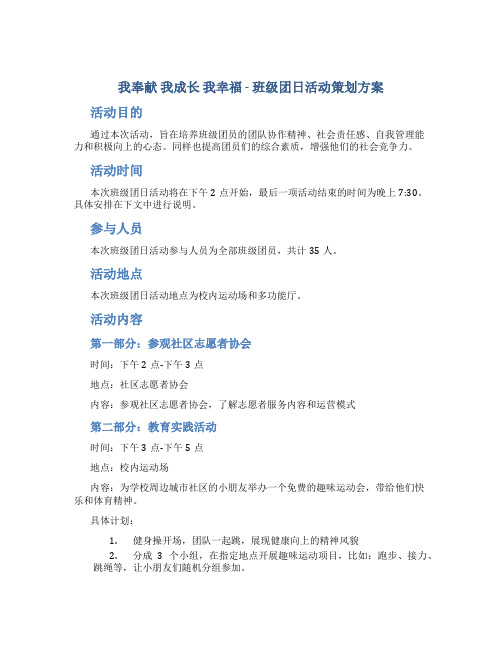 我奉献 我成长 我幸福 - 班级团日活动策划方案

活动目的

通过本次活动，旨在培养班级团员的团队协作精神、社会责任感、自我管理能力和积极向上的心态。同样也提高团员们的综合素质，增强他们的社会竞争力。

活动时间

本次班级团日活动将在下午 2 点开始，最后一项活动结束的时间为晚上 7:30。具体安排在下文中进行说明。

参与人员

本次班级团日活动参与人员为全部班级团员，共计 35 人。

活动地点

本次班级团日活动地点为校内运动场和多功能厅。

活动内容

第一部分：参观社区志愿者协会

时间：下午 2 点-下午 3 点

地点：社区志愿者协会

内容：参观社区志愿者协会，了解志愿者服务内容和运营模式

第二部分：教育实践活动

时间：下午 3 点-下午 5 点

地点：校内运动场

内容：为学校周边城市社区的小朋友举办一个免费的趣味运动会，带给他们快乐和体育精神。

具体计划：

1. 健身操开场，团队一起跳，展现健康向上的精神风貌

2. 分成 3 个小组，在指定地点开展趣味运动项目，比如：跑步、接力、跳绳等，让小朋友们随机分组参加。